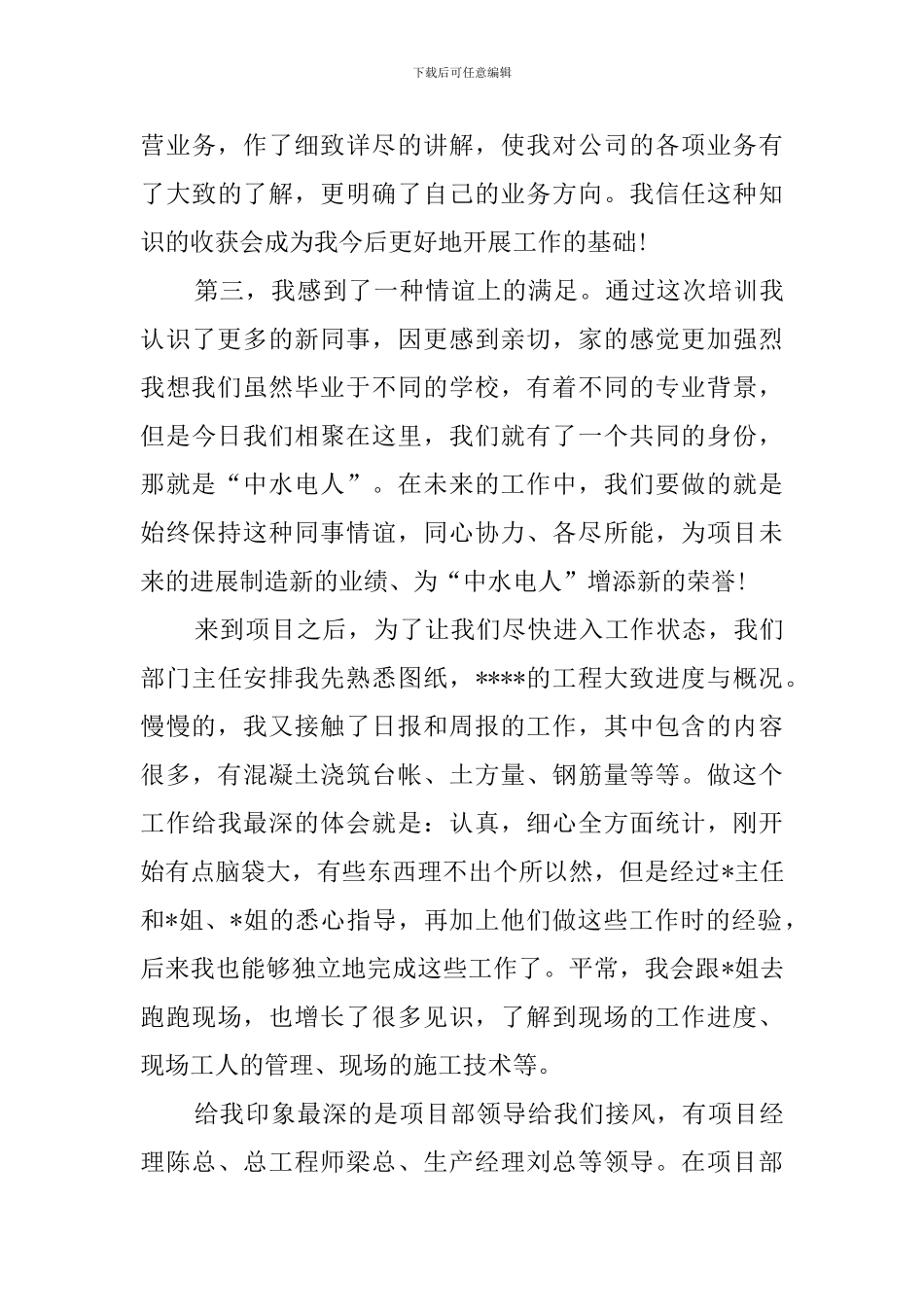 下载后可任意编辑

营业务，作了细致详尽的讲解，使我对公司的各项业务有了大致的了解，更明确了自己的业务方向。我信任这种知识的收获会成为我今后更好地开展工作的基础!

第三，我感到了一种情谊上的满足。通过这次培训我认识了更多的新同事，因更感到亲切，家的感觉更加强烈我想我们虽然毕业于不同的学校，有着不同的专业背景，但是今日我们相聚在这里，我们就有了一个共同的身份，那就是“中水电人”。在未来的工作中，我们要做的就是始终保持这种同事情谊，同心协力、各尽所能，为项目未来的进展制造新的业绩、为“中水电人”增添新的荣誉!

来到项目之后，为了让我们尽快进入工作状态，我们部门主任安排我先熟悉图纸，****的工程大致进度与概况。慢慢的，我又接触了日报和周报的工作，其中包含的内容很多，有混凝土浇筑台帐、土方量、钢筋量等等。做这个工作给我最深的体会就是：认真，细心全方面统计，刚开始有点脑袋大，有些东西理不出个所以然，但是经过*主任和*姐、*姐的悉心指导，再加上他们做这些工作时的经验，后来我也能够独立地完成这些工作了。平常，我会跟*姐去跑跑现场，也增长了很多见识，了解到现场的工作进度、现场工人的管理、现场的施工技术等。

给我印象最深的是项目部领导给我们接风，有项目经理陈总、总工程师梁总、生产经理刘总等领导。在项目部